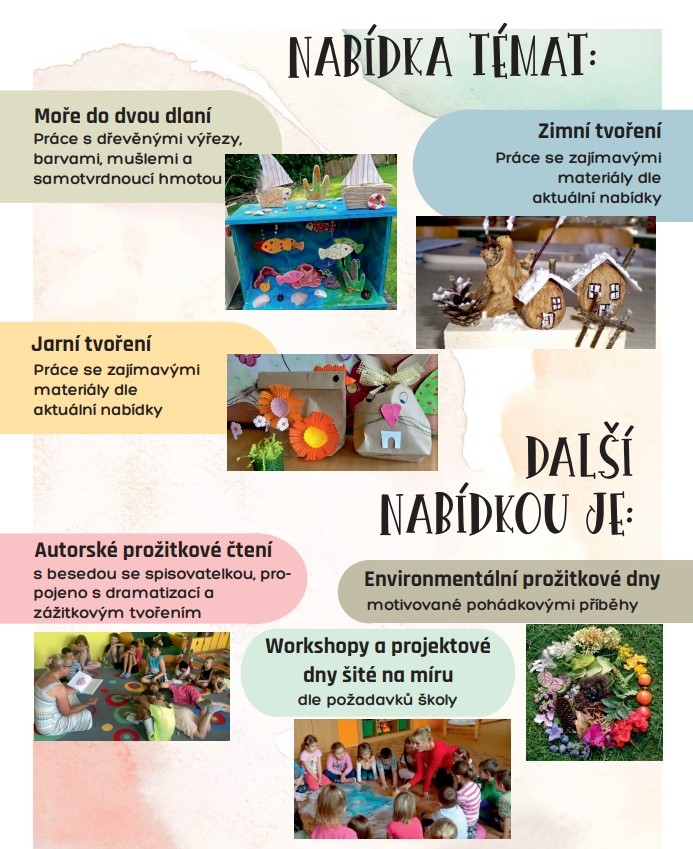 NABÍDKA TÉMAT:

Moře do dvou dlaní
Práce s dřevěnými výřezy, barvami, mušlemi a samotvrdnoucí hmotou

Zimní tvoření
Práce se zajímavými materiály dle aktuální nabídky

Jarní tvoření
Práce se zajímavými materiály dle aktuální nabídky

DALŠÍ NABÍDKOU JE:

Autorské prožitkové čtení
s besedou se spisovatelkou, propojeno s dramatizací a zážitkovým tvořením

Environmentální prožitkové dny
motivované pohádkovými příběhy

Workshopy a projektové dny šité na míru
dle požadavků školy